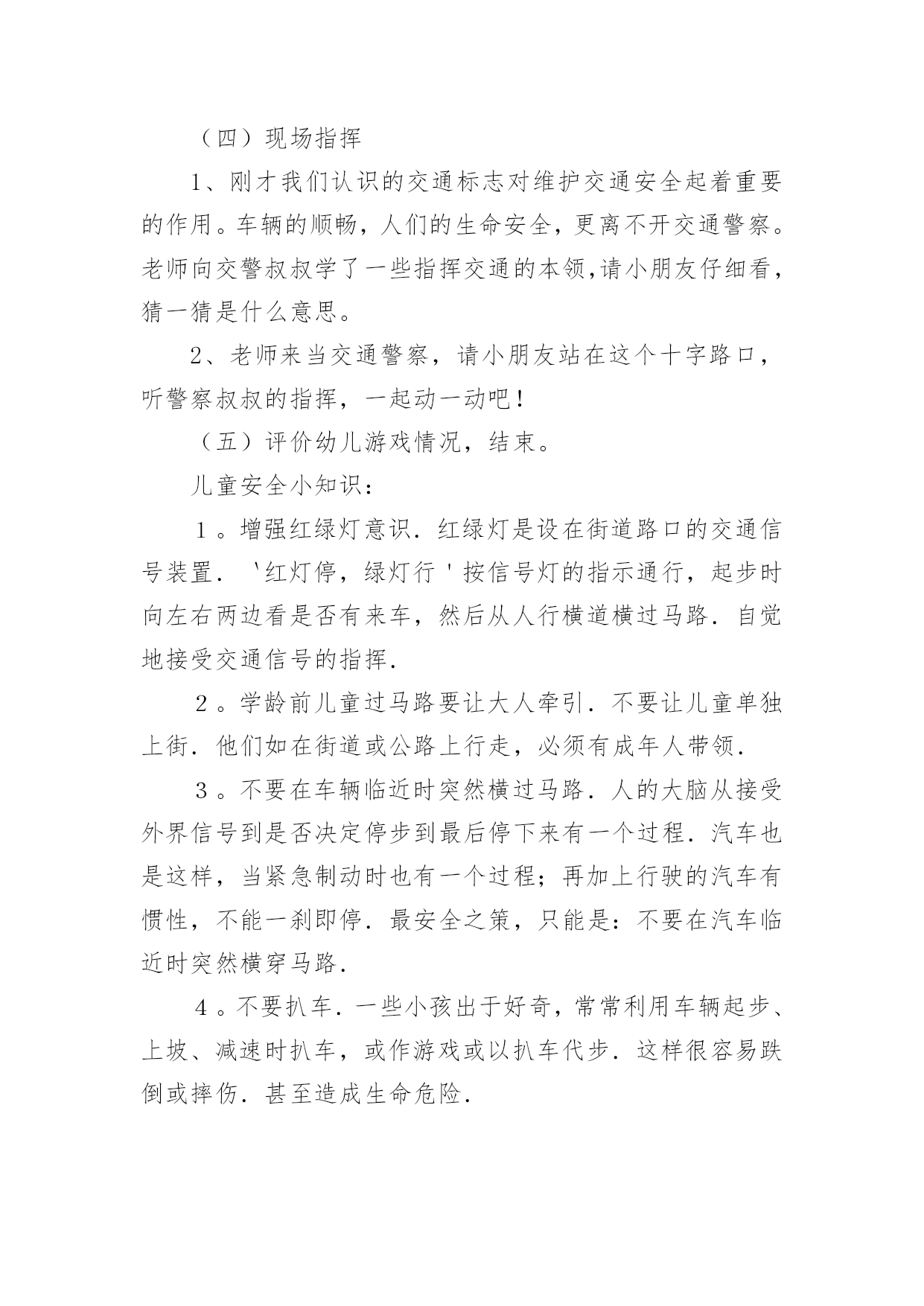 （四）现场指挥

1、刚才我们认识的交通标志对维护交通安全起着重要的作用。车辆的顺畅，人们的生命安全，更离不开交通警察。老师向交警叔叔学了一些指挥交通的本领,请小朋友仔细看，猜一猜是什么意思。

2、老师来当交通警察，请小朋友站在这个十字路口，听警察叔叔的指挥，一起动一动吧！

（五）评价幼儿游戏情况，结束。

儿童安全小知识：

１。增强红绿灯意识．红绿灯是设在街道路口的交通信号装置．＇红灯停，绿灯行＇按信号灯的指示通行，起步时向左右两边看是否有来车，然后从人行横道横过马路．自觉地接受交通信号的指挥．

２。学龄前儿童过马路要让大人牵引．不要让儿童单独上街．他们如在街道或公路上行走，必须有成年人带领．

３。不要在车辆临近时突然横过马路．人的大脑从接受外界信号到是否决定停步到最后停下来有一个过程．汽车也是这样，当紧急制动时也有一个过程；再加上行驶的汽车有惯性，不能一刹即停．最安全之策，只能是：不要在汽车临近时突然横穿马路．

４。不要扒车．一些小孩出于好奇，常常利用车辆起步、上坡、减速时扒车，或作游戏或以扒车代步．这样很容易跌倒或摔伤．甚至造成生命危险．